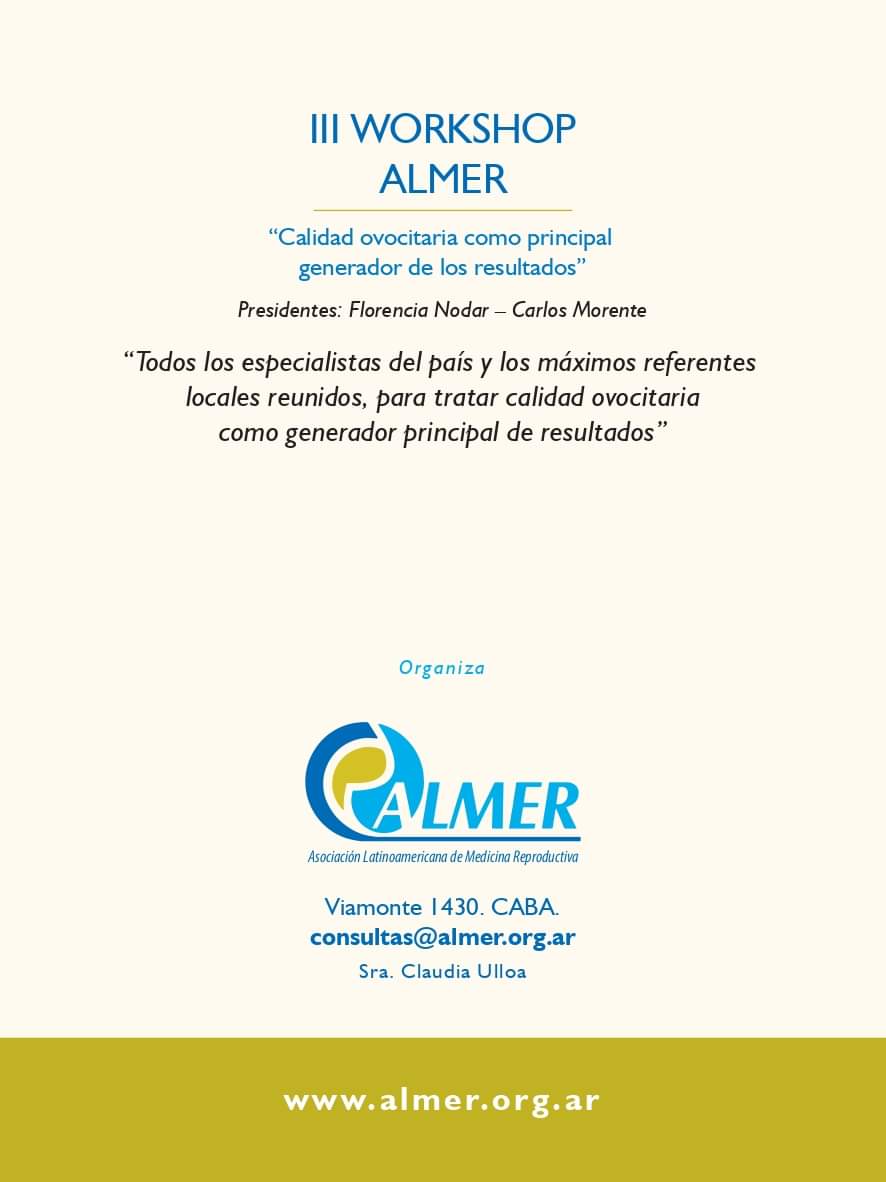 III WORKSHOP
ALMER

“Calidad ovocitaria como principal generador de los resultados”

Presidentes: Florencia Nodar – Carlos Morente

“Todos los especialistas del país y los máximos referentes locales reunidos, para tratar calidad ovocitaria como generador principal de resultados”

Organiza

ALMER
Asociación Latinoamericana de Medicina Reproductiva

Viamonte 1430. CABA.
consultas@almer.org.ar
Sra. Claudia Ulloa

www.almer.org.ar